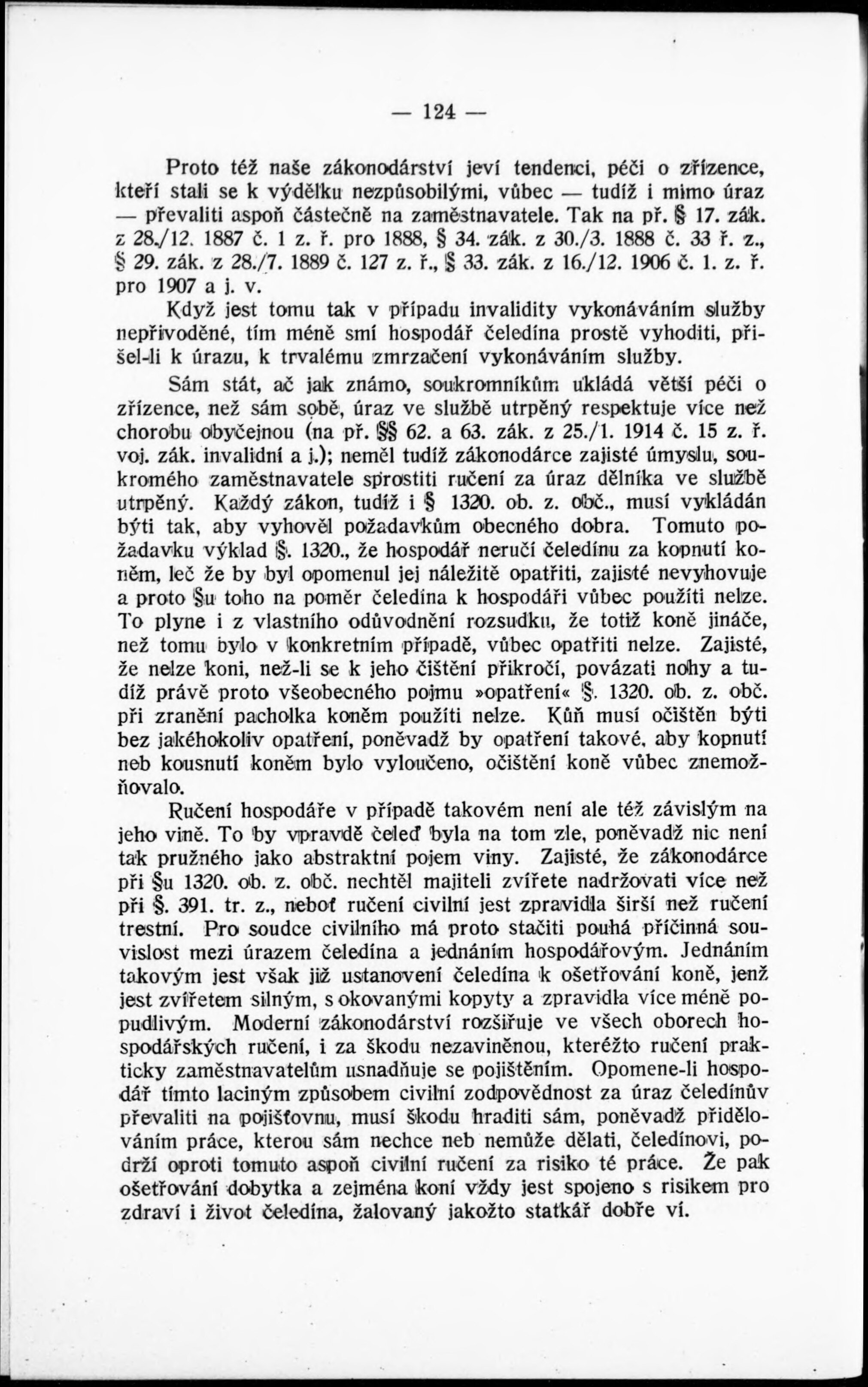 — 124 —

Proto též naše zákonodárství jeví tendenci, péči o zřízence, kteří stali se k výdělku nezpůsobilými, vůbec — tudíž i mimo úraz — převaliti aspoň částečně na zaměstnavatele. Tak na př. § 17. zák. z 28./12. 1887 č. 1 z. ř. pro 1888, § 34. zák. z 30./3. 1888 č. 33 ř. z., § 29. zák. z 28./7. 1889 č. 127 z. ř., § 33. zák. z 16./12. 1906 č. 1. z. ř. pro 1907 a j. v.

Když jest tomu tak v případu invalidity vykonáváním služby nepřivoděné, tím méně smí hospodář čeledína prostě vyhoditi, přišel-li k úrazu, k trvalému zmrzačení vykonáváním služby.

Sám stát, ač jak známo, soukromníkům ukládá větší péči o zřízence, než sám sobě, úraz ve službě utrpěný respektuje více než chorobu obyčejnou (na př. §§ 62. a 63. zák. z 25./1. 1914 č. 15 z. ř. voj. zák. invalidní a j.); neměl tudíž zákonodárce zajisté úmyslu, soukromého zaměstnavatele sprostiti ručení za úraz dělníka ve službě utrpěný. Každý zákon, tudíž i § 1320. ob. z. obč., musí vykládán býti tak, aby vyhověl požadavkům obecného dobra. Tomuto požadavku výklad §. 1320., že hospodář neručí čeledínu za kopnutí koněm, leč že by byl opomenul jej náležitě opatřiti, zajisté nevyhovuje a proto §u toho na poměr čeledína k hospodáři vůbec použíti nelze. To plyne i z vlastního odůvodnění rozsudku, že totiž koně jináče, než tomu bylo v konkretním případě, vůbec opatřiti nelze. Zajisté, že nelze koni, než-li se k jeho čištění přikročí, povázati nohy a tudíž právě proto všeobecného pojmu »opatření« §. 1320. ob. z. obč. při zranění pacholka koněm použíti nelze. Kůň musí očištěn býti bez jakéhokoliv opatření, poněvadž by opatření takové, aby kopnutí neb kousnutí koněm bylo vyloučeno, očištění koně vůbec znemožňovalo.

Ručení hospodáře v případě takovém není ale též závislým na jeho vině. To by vpravdě čeleď byla na tom zle, poněvadž nic není tak pružného jako abstraktní pojem viny. Zajisté, že zákonodárce při §u 1320. ob. z. obč. nechtěl majiteli zvířete nadržovati více než při §. 391. tr. z., neboť ručení civilní jest zpravidla širší než ručení trestní. Pro soudce civilního má proto stačiti pouhá příčinná souvislost mezi úrazem čeledína a jednáním hospodářovým. Jednáním takovým jest však již ustanovení čeledína k ošetřování koně, jenž jest zvířetem silným, s okovanými kopyty a zpravidla více méně popudlivým. Moderní zákonodárství rozšiřuje ve všech oborech hospodářských ručení, i za škodu nezaviněnou, kteréžto ručení prakticky zaměstnavatelům usnadňuje se pojištěním. Opomene-li hospodář tímto laciným způsobem civilní zodpovědnost za úraz čeledínův převaliti na pojišťovnu, musí škodu hraditi sám, poněvadž přidělováním práce, kterou sám nechce neb nemůže dělati, čeledínovi, podrží oproti tomuto aspoň civilní ručení za risiko té práce. Že pak ošetřování dobytka a zejména koní vždy jest spojeno s risikem pro zdraví i život čeledína, žalovaný jakožto statkář dobře ví.